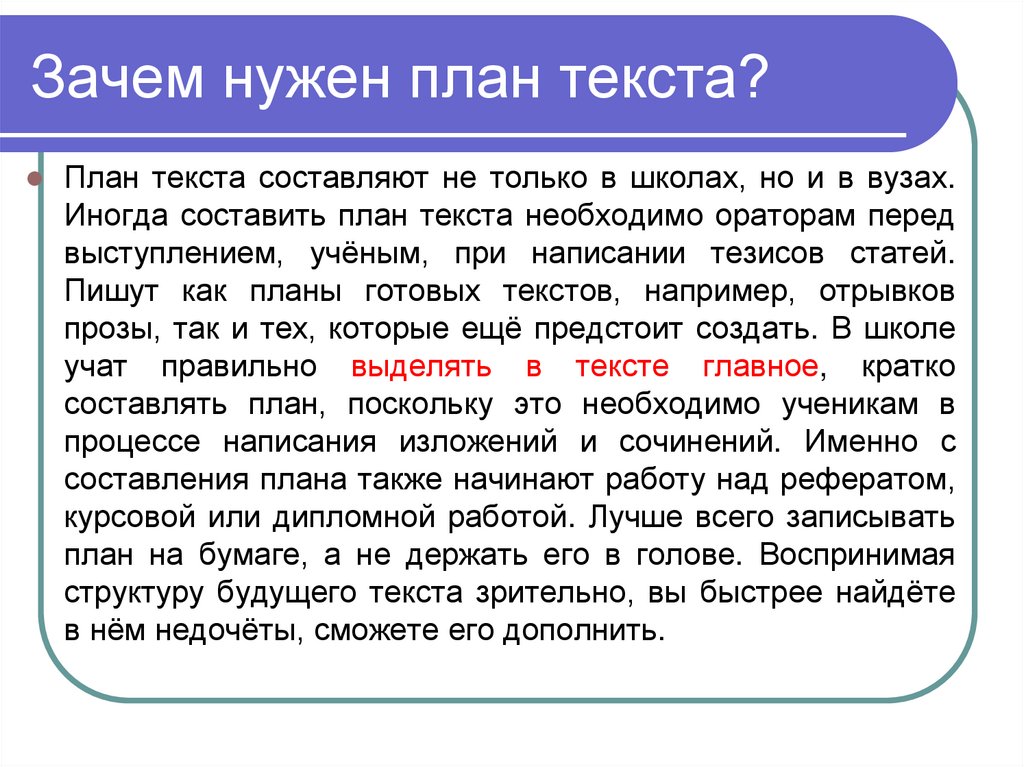 Зачем нужен план текста?

План текста составляют не только в школах, но и в вузах. Иногда составить план текста необходимо ораторам перед выступлением, учёным, при написании тезисов статей. Пишут как планы готовых текстов, например, отрывков прозы, так и тех, которые ещё предстоит создать. В школе учат правильно выделять в тексте главное, кратко составлять план, поскольку это необходимо ученикам в процессе написания изложений и сочинений. Именно с составления плана также начинают работу над рефератом, курсовой или дипломной работой. Лучше всего записывать план на бумаге, а не держать его в голове. Воспринимая структуру будущего текста зрительно, вы быстрее найдёте в нём недочёты, сможете его дополнить.